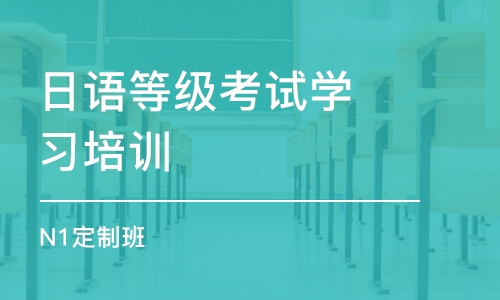 日语等级考试学习培训

N1定制班